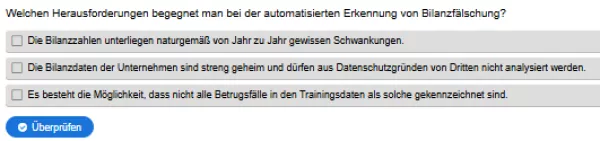 Welchen Herausforderungen begegnet man bei der automatisierten Erkennung von Bilanzfälschung?

Die Bilanzzahlen unterliegen naturgemäß von Jahr zu Jahr gewissen Schwankungen.

Die Bilanzdaten der Unternehmen sind streng geheim und dürfen aus Datenschutzgründen von Dritten nicht analysiert werden.

Es besteht die Möglichkeit, dass nicht alle Betrugsfälle in den Trainingsdaten als solche gekennzeichnet sind.

Überprüfen